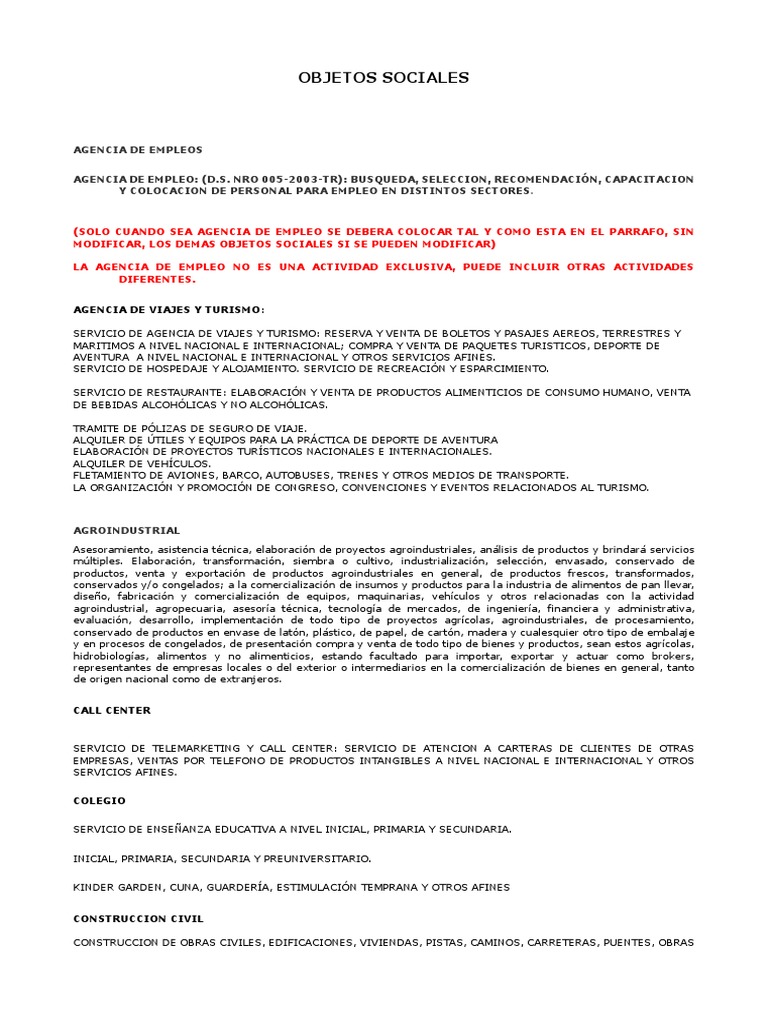 OBJETOS SOCIALES

AGENCIA DE EMPLEOS

AGENCIA DE EMPLEO: (D.S. NRO 005-2003-TR): BUSQUEDA, SELECCION, RECOMENDACIÓN, CAPACITACION Y COLOCACION DE PERSONAL PARA EMPLEO EN DISTINTOS SECTORES.

(SOLO CUANDO SEA AGENCIA DE EMPLEO SE DEBERA COLOCAR TAL Y COMO ESTA EN EL PARRAFO, SIN MODIFICAR, LOS DEMAS OBJETOS SOCIALES SI SE PUEDEN MODIFICAR)

LA AGENCIA DE EMPLEO NO ES UNA ACTIVIDAD EXCLUSIVA, PUEDE INCLUIR OTRAS ACTIVIDADES DIFERENTES.

AGENCIA DE VIAJES Y TURISMO:

SERVICIO DE AGENCIA DE VIAJES Y TURISMO: RESERVA Y VENTA DE BOLETOS Y PASAJES AEREOS, TERRESTRES Y MARITIMOS A NIVEL NACIONAL E INTERNACIONAL; COMPRA Y VENTA DE PAQUETES TURISTICOS, DEPORTE DE AVENTURA A NIVEL NACIONAL E INTERNACIONAL Y OTROS SERVICIOS AFINES.
SERVICIO DE HOSPEDAJE Y ALOJAMIENTO. SERVICIO DE RECREACIÓN Y ESPARCIMIENTO.

SERVICIO DE RESTAURANTE: ELABORACIÓN Y VENTA DE PRODUCTOS ALIMENTICIOS DE CONSUMO HUMANO, VENTA DE BEBIDAS ALCOHÓLICAS Y NO ALCOHÓLICAS.

TRAMITE DE PÓLIZAS DE SEGURO DE VIAJE.
ALQUILER DE ÚTILES Y EQUIPOS PARA LA PRÁCTICA DE DEPORTE DE AVENTURA
ELABORACIÓN DE PROYECTOS TURÍSTICOS NACIONALES E INTERNACIONALES.
ALQUILER DE VEHÍCULOS.
FLETAMIENTO DE AVIONES, BARCO, AUTOBUSES, TRENES Y OTROS MEDIOS DE TRANSPORTE.
LA ORGANIZACIÓN Y PROMOCIÓN DE CONGRESO, CONVENCIONES Y EVENTOS RELACIONADOS AL TURISMO.

AGROINDUSTRIAL

Asesoramiento, asistencia técnica, elaboración de proyectos agroindustriales, análisis de productos y brindará servicios múltiples. Elaboración, transformación, siembra o cultivo, industrialización, selección, envasado, conservado de productos, venta y exportación de productos agroindustriales en general, de productos frescos, transformados, conservados y/o congelados; a la comercialización de insumos y productos para la industria de alimentos de pan llevar, diseño, fabricación y comercialización de equipos, maquinarias, vehículos y otros relacionadas con la actividad agroindustrial, agropecuaria, asesoría técnica, tecnología de mercados, de ingeniería, financiera y administrativa, evaluación, desarrollo, implementación de todo tipo de proyectos agrícolas, agroindustriales, de procesamiento, conservado de productos en envase de latón, plástico, de papel, de cartón, madera y cualesquier otro tipo de embalaje y en procesos de congelados, de presentación compra y venta de todo tipo de bienes y productos, sean estos agrícolas, hidrobiologías, alimentos y no alimenticios, estando facultado para importar, exportar y actuar como brokers, representantes de empresas locales o del exterior o intermediarios en la comercialización de bienes en general, tanto de origen nacional como de extranjeros.

CALL CENTER

SERVICIO DE TELEMARKETING Y CALL CENTER: SERVICIO DE ATENCION A CARTERAS DE CLIENTES DE OTRAS EMPRESAS, VENTAS POR TELEFONO DE PRODUCTOS INTANGIBLES A NIVEL NACIONAL E INTERNACIONAL Y OTROS SERVICIOS AFINES.

COLEGIO

SERVICIO DE ENSEÑANZA EDUCATIVA A NIVEL INICIAL, PRIMARIA Y SECUNDARIA.

INICIAL, PRIMARIA, SECUNDARIA Y PREUNIVERSITARIO.

KINDER GARDEN, CUNA, GUARDERÍA, ESTIMULACIÓN TEMPRANA Y OTROS AFINES

CONSTRUCCION CIVIL

CONSTRUCCION DE OBRAS CIVILES, EDIFICACIONES, VIVIENDAS, PISTAS, CAMINOS, CARRETERAS, PUENTES, OBRAS